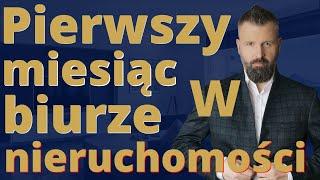 Pierwszy miesiąc W biurze nieruchomości